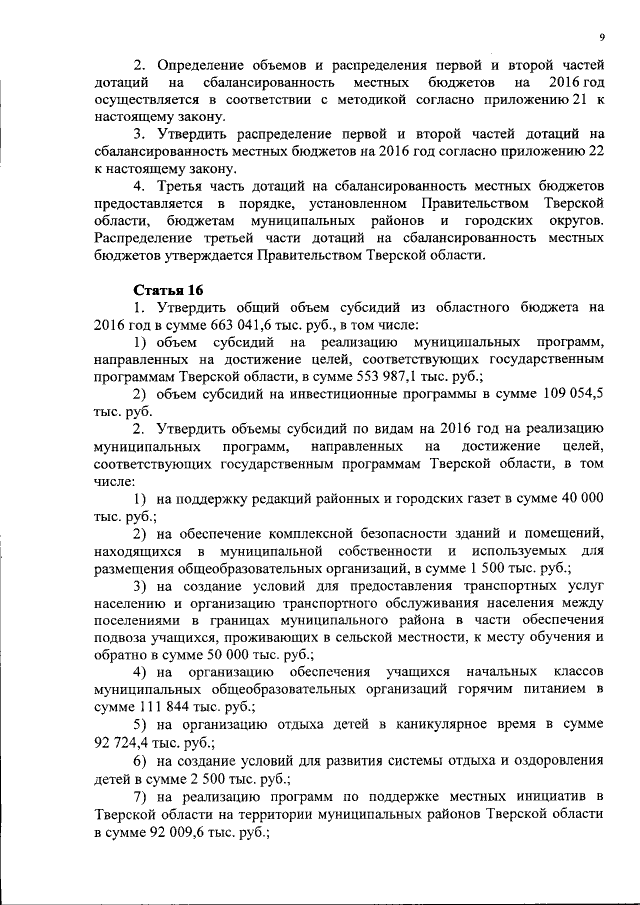 9

2. Определение объемов и распределения первой и второй частей дотаций на сбалансированность местных бюджетов на 2016 год осуществляется в соответствии с методикой согласно приложению 21 к настоящему закону.

3. Утвердить распределение первой и второй частей дотаций на сбалансированность местных бюджетов на 2016 год согласно приложению 22 к настоящему закону.

4. Третья часть дотаций на сбалансированность местных бюджетов предоставляется в порядке, установленном Правительством Тверской области, бюджетам муниципальных районов и городских округов. Распределение третьей части дотаций на сбалансированность местных бюджетов утверждается Правительством Тверской области.

Статья 16

1. Утвердить общий объем субсидий из областного бюджета на 2016 год в сумме 663 041,6 тыс. руб., в том числе:

1) объем субсидий на реализацию муниципальных программ, направленных на достижение целей, соответствующих государственным программам Тверской области, в сумме 553 987,1 тыс. руб.;

2) объем субсидий на инвестиционные программы в сумме 109 054,5 тыс. руб.

2. Утвердить объемы субсидий по видам на 2016 год на реализацию муниципальных программ, направленных на достижение целей, соответствующих государственным программам Тверской области, в том числе:

1) на поддержку редакций районных и городских газет в сумме 40 000 тыс. руб.;

2) на обеспечение комплексной безопасности зданий и помещений, находящихся в муниципальной собственности и используемых для размещения общеобразовательных организаций, в сумме 1 500 тыс. руб.;

3) на создание условий для предоставления транспортных услуг населению и организацию транспортного обслуживания населения между поселениями в границах муниципального района в части обеспечения подвоза учащихся, проживающих в сельской местности, к месту обучения и обратно в сумме 50 000 тыс. руб.;

4) на организацию обеспечения учащихся начальных классов муниципальных общеобразовательных организаций горячим питанием в сумме 111 844 тыс. руб.;

5) на организацию отдыха детей в каникулярное время в сумме 92 724,4 тыс. руб.;

6) на создание условий для развития системы отдыха и оздоровления детей в сумме 2 500 тыс. руб.;

7) на реализацию программ по поддержке местных инициатив в Тверской области на территории муниципальных районов Тверской области в сумме 92 009,6 тыс. руб.;